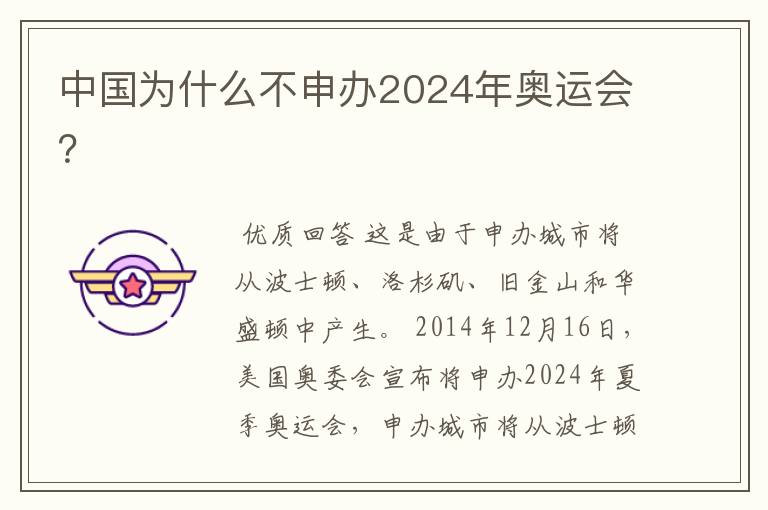 中国为什么不申办2024年奥运会?

优质回答 这是由于申办城市将从波士顿、洛杉矶、旧金山和华盛顿中产生。2014年12月16日,美国奥委会宣布将申办2024年夏季奥运会,申办城市将从波士顿